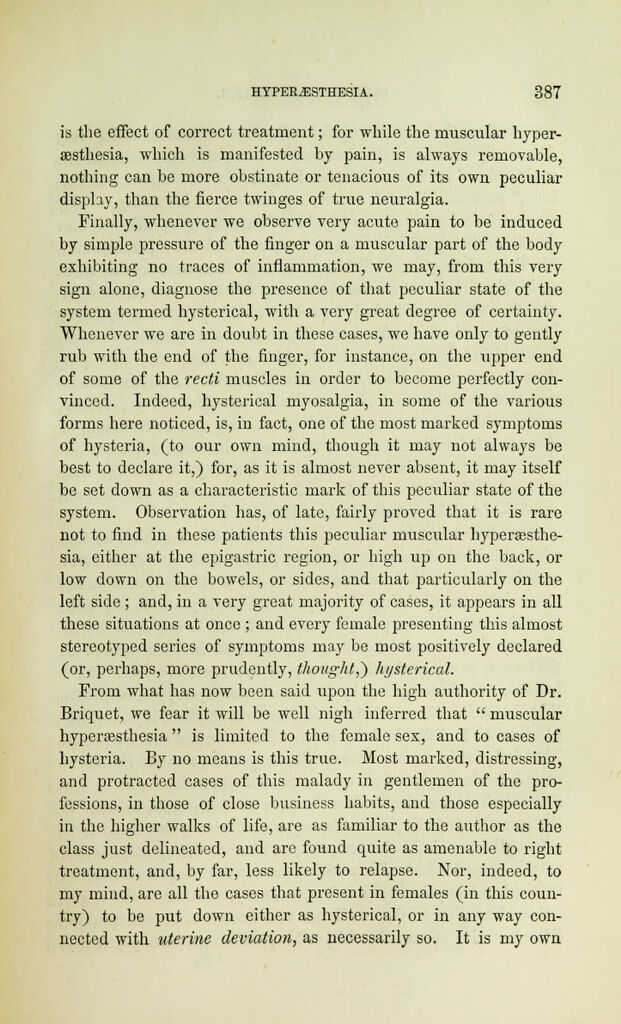 HYPERÆSTHESIA. 387

is the effect of correct treatment; for while the muscular hyperæsthesia, which is manifested by pain, is always removable, nothing can be more obstinate or tenacious of its own peculiar display, than the fierce twinges of true neuralgia.

Finally, whenever we observe very acute pain to be induced by simple pressure of the finger on a muscular part of the body exhibiting no traces of inflammation, we may, from this very sign alone, diagnose the presence of that peculiar state of the system termed hysterical, with a very great degree of certainty. Whenever we are in doubt in these cases, we have only to gently rub with the end of the finger, for instance, on the upper end of some of the recti muscles in order to become perfectly convinced. Indeed, hysterical myosalgia, in some of the various forms here noticed, is, in fact, one of the most marked symptoms of hysteria, (to our own mind, though it may not always be best to declare it,) for, as it is almost never absent, it may itself be set down as a characteristic mark of this peculiar state of the system. Observation has, of late, fairly proved that it is rare not to find in these patients this peculiar muscular hyperæsthesia, either at the epigastric region, or high up on the back, or low down on the bowels, or sides, and that particularly on the left side; and, in a very great majority of cases, it appears in all these situations at once; and every female presenting this almost stereotyped series of symptoms may be most positively declared (or, perhaps, more prudently, thought,) hysterical.

From what has now been said upon the high authority of Dr. Briquet, we fear it will be well nigh inferred that "muscular hyperæsthesia" is limited to the female sex, and to cases of hysteria. By no means is this true. Most marked, distressing, and protracted cases of this malady in gentlemen of the professions, in those of close business habits, and those especially in the higher walks of life, are as familiar to the author as the class just delineated, and are found quite as amenable to right treatment, and, by far, less likely to relapse. Nor, indeed, to my mind, are all the cases that present in females (in this country) to be put down either as hysterical, or in any way connected with uterine deviation, as necessarily so. It is my own